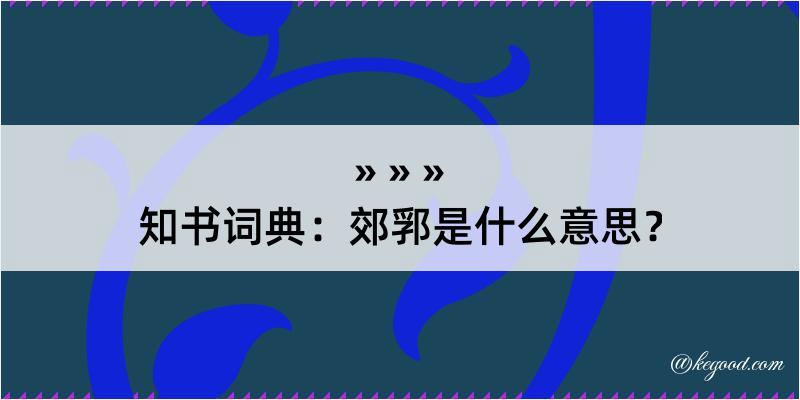 » » »
知书词典：郊郛是什么意思？

@kegood.com